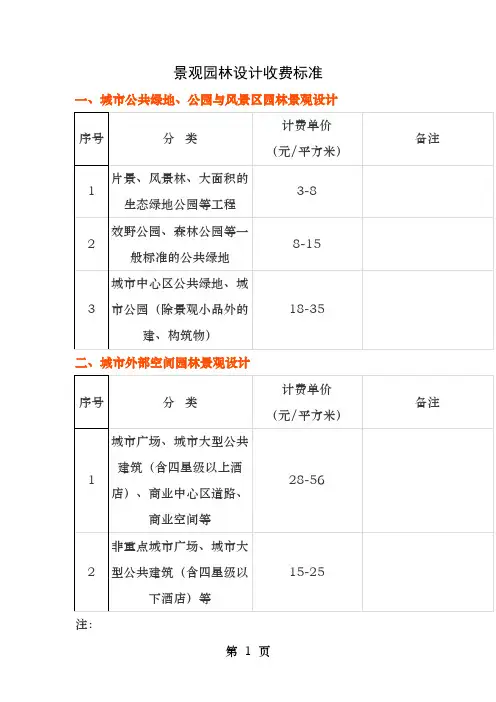 景观园林设计收费标准

一、城市公共绿地、公园与风景区园林景观设计

| 序号 | 分 类 | 计费单价（元/平方米） | 备注 |
|---|---|---|---|
| 1 | 片景、风景林、大面积的生态绿地公园等工程 | 3-8 | |
| 2 | 效野公园、森林公园等一般标准的公共绿地 | 8-15 | |
| 3 | 城市中心区公共绿地、城市公园（除景观小品外的建、构筑物） | 18-35 | |

二、城市外部空间园林景观设计

| 序号 | 分 类 | 计费单价（元/平方米） | 备注 |
|---|---|---|---|
| 1 | 城市广场、城市大型公共建筑（含四星级以上酒店）、商业中心区道路、商业空间等 | 28-56 | |
| 2 | 非重点城市广场、城市大型公共建筑（含四星级以下酒店）等 | 15-25 | |

注:

第 1 页